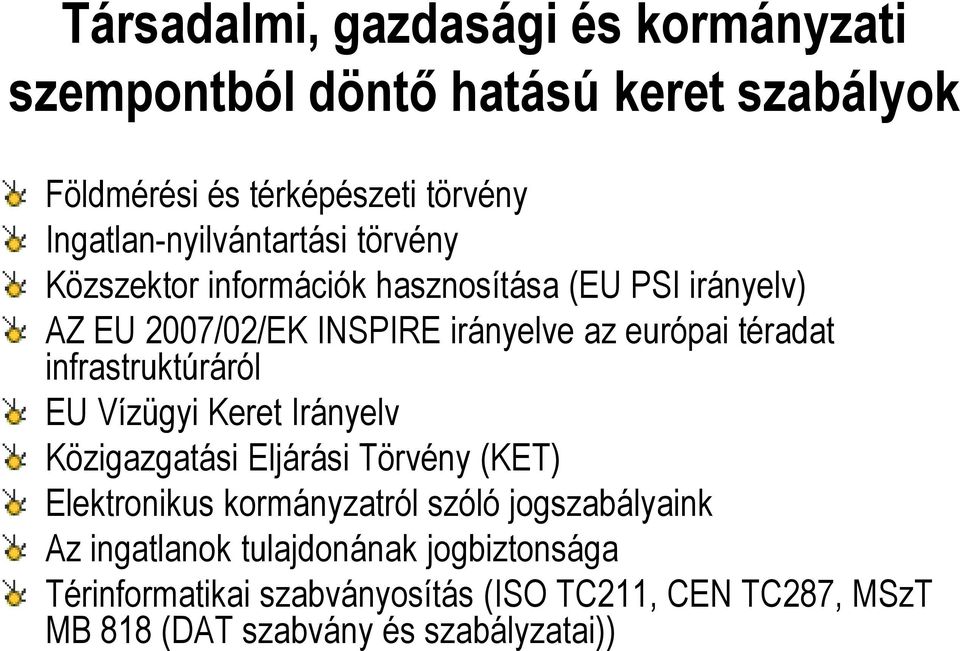 Társadalmi, gazdasági és kormányzati szempontból döntő hatású keret szabályok

Földmérési és térképészeti törvény
Ingatlan-nyilvántartási törvény
Közszektor információk hasznosítása (EU PSI irányelv)
AZ EU 2007/02/EK INSPIRE irányelve az európai téradat infrastruktúráról
EU Vízügyi Keret Irányelv
Közigazgatási Eljárási Törvény (KET)
Elektronikus kormányzatról szóló jogszabályaink
Az ingatlanok tulajdonának jogbiztonsága
Térinformatikai szabványosítás (ISO TC211, CEN TC287, MSzT MB 818 (DAT szabvány és szabályzatai))